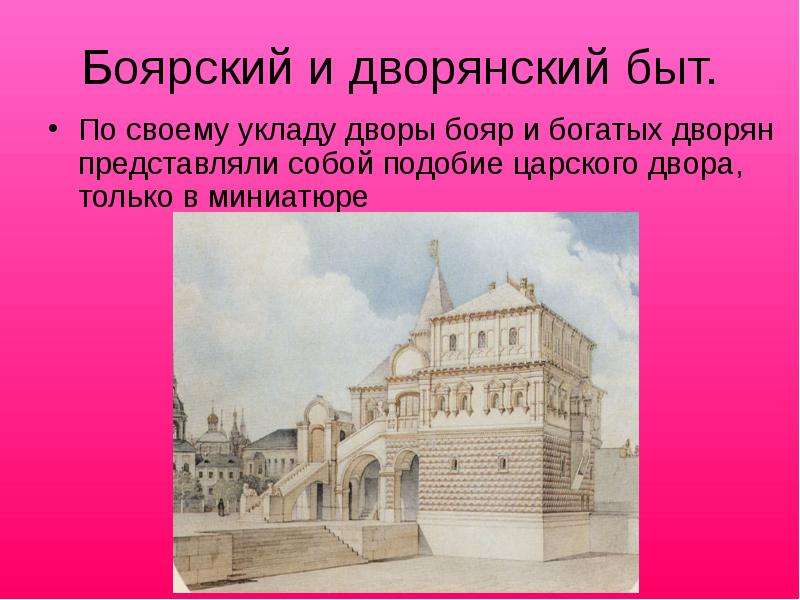 Боярский и дворянский быт.

• По своему укладу дворы бояр и богатых дворян представляли собой подобие царского двора, только в миниатюре